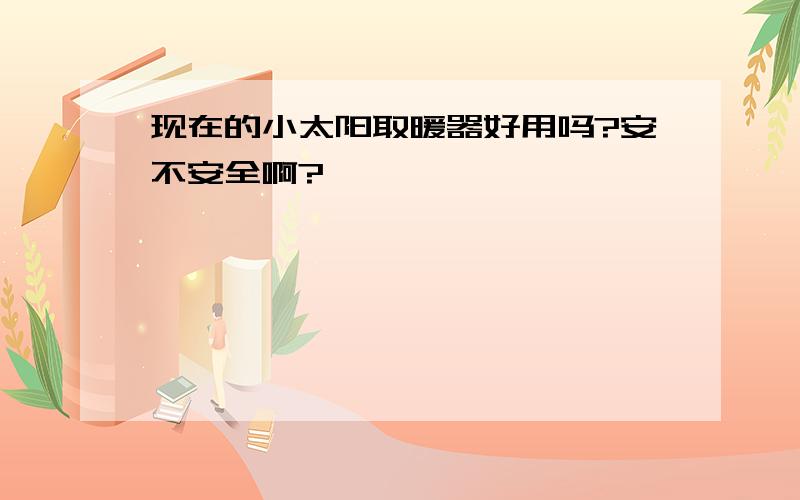 现在的小太阳取暖器好用吗?安不安全啊?